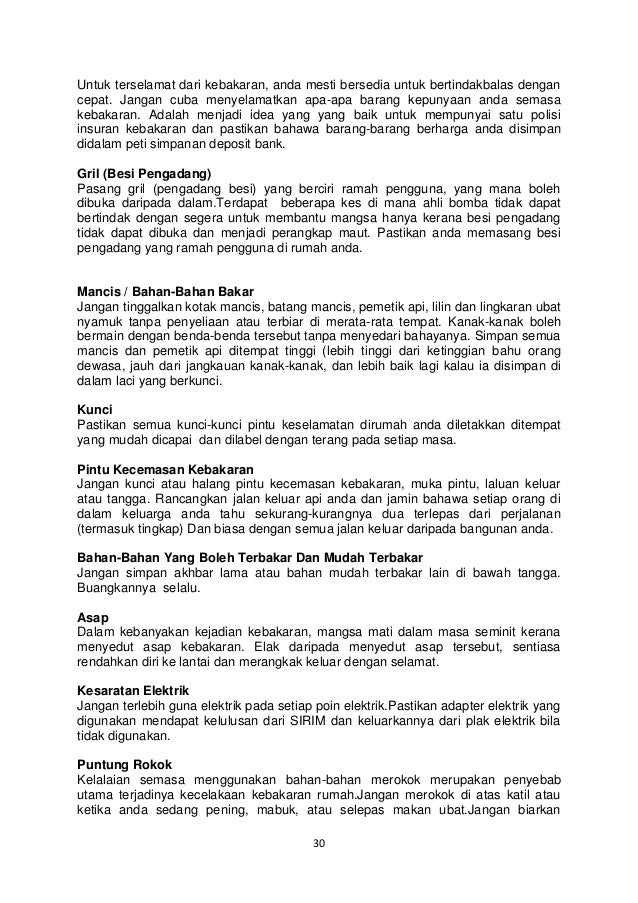 Untuk terselamat dari kebakaran, anda mesti bersedia untuk bertindakbalas dengan cepat. Jangan cuba menyelamatkan apa-apa barang kepunyaan anda semasa kebakaran. Adalah menjadi idea yang yang baik untuk mempunyai satu polisi insuran kebakaran dan pastikan bahawa barang-barang berharga anda disimpan didalam peti simpanan deposit bank.

Gril (Besi Pengadang)
Pasang gril (pengadang besi) yang berciri ramah pengguna, yang mana boleh dibuka daripada dalam.Terdapat beberapa kes di mana ahli bomba tidak dapat bertindak dengan segera untuk membantu mangsa hanya kerana besi pengadang tidak dapat dibuka dan menjadi perangkap maut. Pastikan anda memasang besi pengadang yang ramah pengguna di rumah anda.

Mancis / Bahan-Bahan Bakar
Jangan tinggalkan kotak mancis, batang mancis, pemetik api, lilin dan lingkaran ubat nyamuk tanpa penyeliaan atau terbiar di merata-rata tempat. Kanak-kanak boleh bermain dengan benda-benda tersebut tanpa menyedari bahayanya. Simpan semua mancis dan pemetik api ditempat tinggi (lebih tinggi dari ketinggian bahu orang dewasa, jauh dari jangkauan kanak-kanak, dan lebih baik lagi kalau ia disimpan di dalam laci yang berkunci.

Kunci
Pastikan semua kunci-kunci pintu keselamatan dirumah anda diletakkan ditempat yang mudah dicapai dan dilabel dengan terang pada setiap masa.

Pintu Kecemasan Kebakaran
Jangan kunci atau halang pintu kecemasan kebakaran, muka pintu, laluan keluar atau tangga. Rancangkan jalan keluar api anda dan jamin bahawa setiap orang di dalam keluarga anda tahu sekurang-kurangnya dua terlepas dari perjalanan (termasuk tingkap) Dan biasa dengan semua jalan keluar daripada bangunan anda.

Bahan-Bahan Yang Boleh Terbakar Dan Mudah Terbakar
Jangan simpan akhbar lama atau bahan mudah terbakar lain di bawah tangga. Buangkannya selalu.

Asap
Dalam kebanyakan kejadian kebakaran, mangsa mati dalam masa seminit kerana menyedut asap kebakaran. Elak daripada menyedut asap tersebut, sentiasa rendahkan diri ke lantai dan merangkak keluar dengan selamat.

Kesaratan Elektrik
Jangan terlebih guna elektrik pada setiap poin elektrik.Pastikan adapter elektrik yang digunakan mendapat kelulusan dari SIRIM dan keluarkannya dari plak elektrik bila tidak digunakan.

Puntung Rokok
Kelalaian semasa menggunakan bahan-bahan merokok merupakan penyebab utama terjadinya kecelakaan kebakaran rumah.Jangan merokok di atas katil atau ketika anda sedang pening, mabuk, atau selepas makan ubat.Jangan biarkan

30